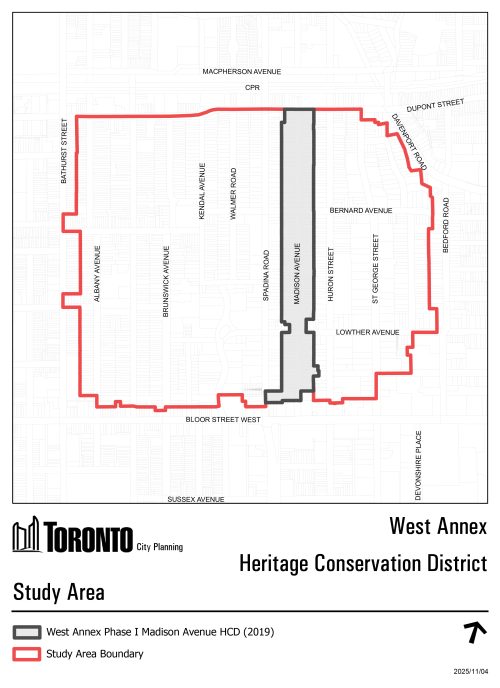 MACPHERSON AVENUE

CPR

DUPONT STREET

DAVENPORT ROAD

BATHURST STREET

KENDAL AVENUE

WALMER ROAD

BERNARD AVENUE

BEDFORD ROAD

ALBANY AVENUE

BRUNSWICK AVENUE

SPADINA ROAD

MADISON AVENUE

HURON STREET

ST GEORGE STREET

LOWTHER AVENUE

BLOOR STREET WEST

DEVONSHIRE PLACE

SUSSEX AVENUE

TORONTO City Planning

West Annex
Heritage Conservation District

Study Area

West Annex Phase I Madison Avenue HCD (2019)

Study Area Boundary

2025/11/04